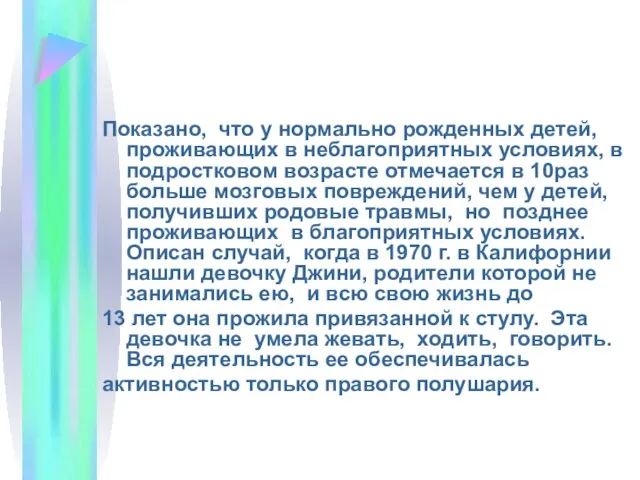 Показано, что у нормально рожденных детей, проживающих в неблагоприятных условиях, в подростковом возрасте отмечается в 10раз больше мозговых повреждений, чем у детей, получивших родовые травмы, но позднее проживающих в благоприятных условиях. Описан случай, когда в 1970 г. в Калифорнии нашли девочку Джини, родители которой не занимались ею, и всю свою жизнь до

13 лет она прожила привязанной к стулу. Эта девочка не умела жевать, ходить, говорить. Вся деятельность ее обеспечивалась

активностью только правого полушария.